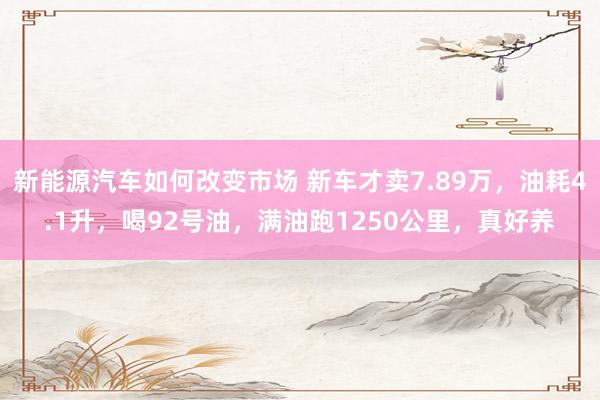 新能源汽车如何改变市场 新车才卖7.89万，油耗4.1升，喝92号油，满油跑1250公里，真好养